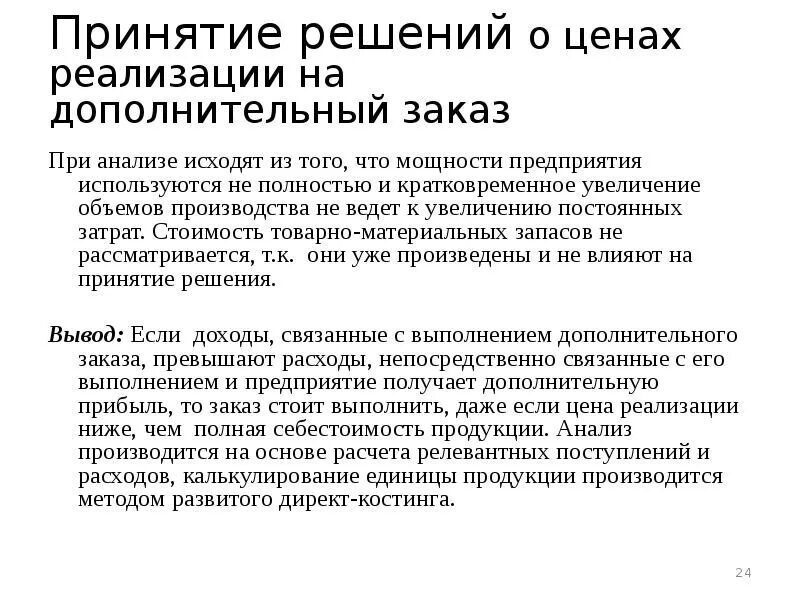 Принятие решений о ценах реализации на дополнительный заказ

При анализе исходят из того, что мощности предприятия используются не полностью и кратковременное увеличение объемов производства не ведет к увеличению постоянных затрат. Стоимость товарно-материальных запасов не рассматривается, т.к. они уже произведены и не влияют на принятие решения.

Вывод: Если доходы, связанные с выполнением дополнительного заказа, превышают расходы, непосредственно связанные с его выполнением и предприятие получает дополнительную прибыль, то заказ стоит выполнить, даже если цена реализации ниже, чем полная себестоимость продукции. Анализ производится на основе расчета релевантных поступлений и расходов, калькулирование единицы продукции производится методом развитого директ-костинга.

24